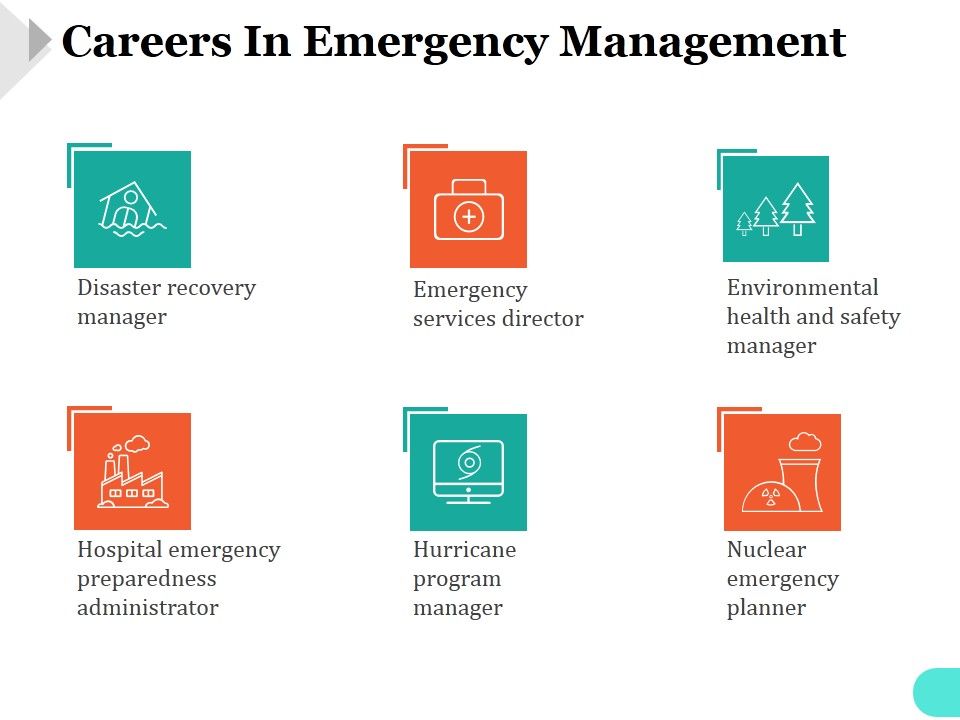 Careers In Emergency Management

Disaster recovery manager

Emergency services director

Environmental health and safety manager

Hospital emergency preparedness administrator

Hurricane program manager

Nuclear emergency planner